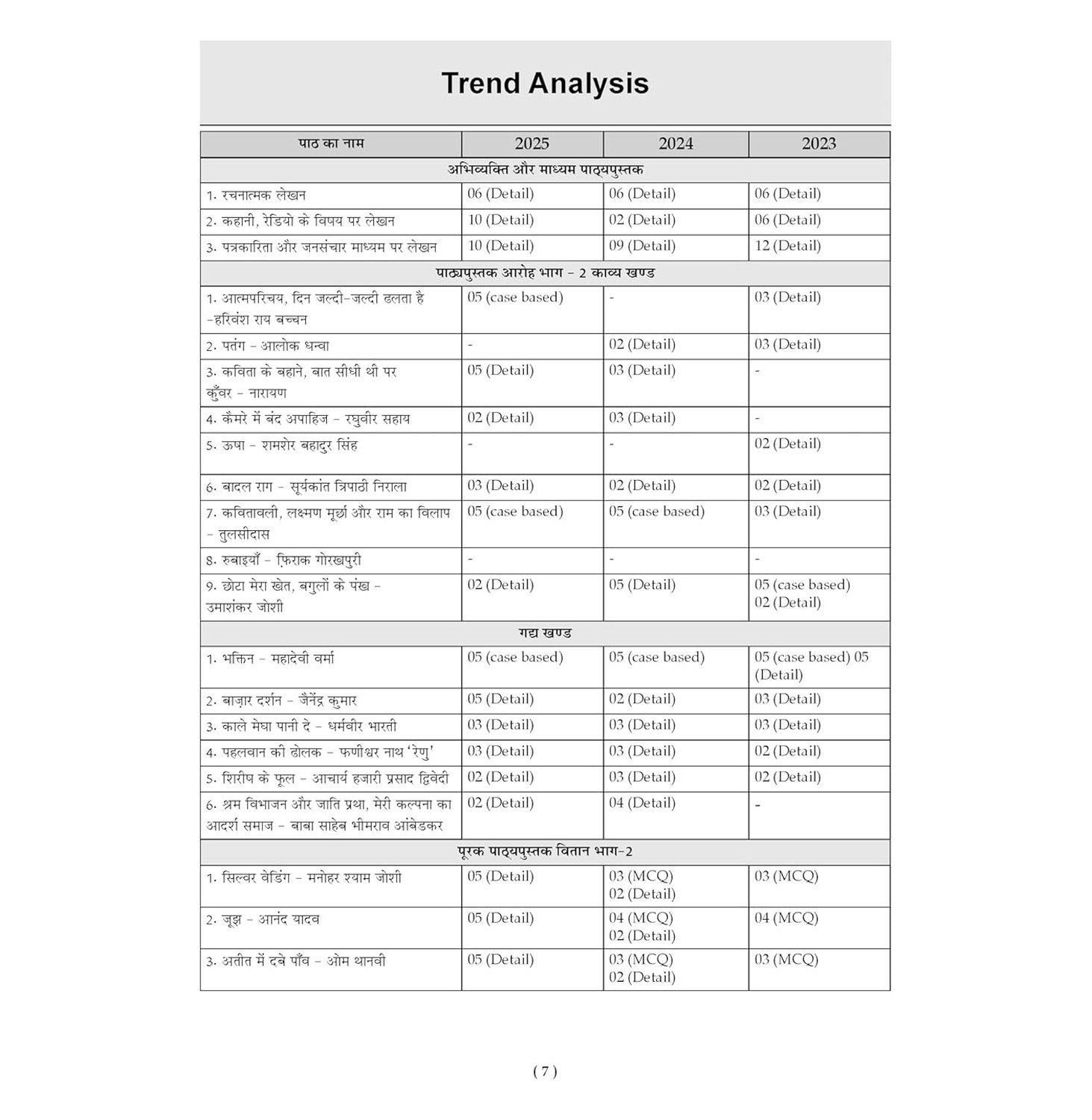 Trend Analysis

| पाठ का नाम | 2025 | 2024 | 2023 |
|---|---|---|---|
| अभिव्यक्ति और माध्यम पाठ्यपुस्तक | | | |
| 1. रचनात्मक लेखन | 06 (Detail) | 06 (Detail) | 06 (Detail) |
| 2. कहानी, रेडियो के विषय पर लेखन | 10 (Detail) | 02 (Detail) | 06 (Detail) |
| 3. पत्रकारिता और जनसंचार माध्यम पर लेखन | 10 (Detail) | 09 (Detail) | 12 (Detail) |
| पाठ्यपुस्तक आरोह भाग - 2 काव्य खण्ड | | | |
| 1. आत्मपरिचय, दिन जल्दी-जल्दी ढलता है -हरिवंश राय बच्चन | 05 (case based) | - | 03 (Detail) |
| 2. पतंग - आलोक धन्वा | - | 02 (Detail) | 03 (Detail) |
| 3. कविता के बहाने, बात सीधी थी पर कुँवर - नारायण | 05 (Detail) | 03 (Detail) | - |
| 4. कैमरे में बंद अपाहिज - रघुवीर सहाय | 02 (Detail) | 03 (Detail) | - |
| 5. ऊषा - शमशेर बहादुर सिंह | - | - | 02 (Detail) |
| 6. बादल राग - सूर्यकांत त्रिपाठी निराला | 03 (Detail) | 02 (Detail) | 02 (Detail) |
| 7. कवितावली, लक्ष्मण मूर्छा और राम का विलाप - तुलसीदास | 05 (case based) | 05 (case based) | 03 (Detail) |
| 8. रुबाइयाँ - फ़िराक गोरखपुरी | - | - | - |
| 9. छोटा मेरा खेत, बगुलों के पंख - उमाशंकर जोशी | 02 (Detail) | 05 (Detail) | 05 (case based) 02 (Detail) |
| गद्य खण्ड | | | |
| 1. भक्तिन - महादेवी वर्मा | 05 (case based) | 05 (case based) | 05 (case based) 05 (Detail) |
| 2. बाज़ार दर्शन - जैनेंद्र कुमार | 05 (Detail) | 02 (Detail) | 03 (Detail) |
| 3. काले मेघा पानी दे - धर्मवीर भारती | 03 (Detail) | 03 (Detail) | 03 (Detail) |
| 4. पहलवान की ढोलक - फणीश्वर नाथ 'रेणु' | 03 (Detail) | 03 (Detail) | 02 (Detail) |
| 5. शिरीष के फूल - आचार्य हजारी प्रसाद द्विवेदी | 02 (Detail) | 03 (Detail) | 02 (Detail) |
| 6. श्रम विभाजन और जाति प्रथा, मेरी कल्पना का आदर्श समाज - बाबा साहेब भीमराव आंबेडकर | 02 (Detail) | 04 (Detail) | - |
| पूरक पाठ्यपुस्तक वितान भाग-2 | | | |
| 1. सिल्वर वेडिंग - मनोहर श्याम जोशी | 05 (Detail) | 03 (MCQ) 02 (Detail) | 03 (MCQ) |
| 2. जूझ - आनंद यादव | 05 (Detail) | 04 (MCQ) 02 (Detail) | 04 (MCQ) |
| 3. अतीत में दबे पाँव - ओम थानवी | 05 (Detail) | 03 (MCQ) 02 (Detail) | 03 (MCQ) |

( 7 )